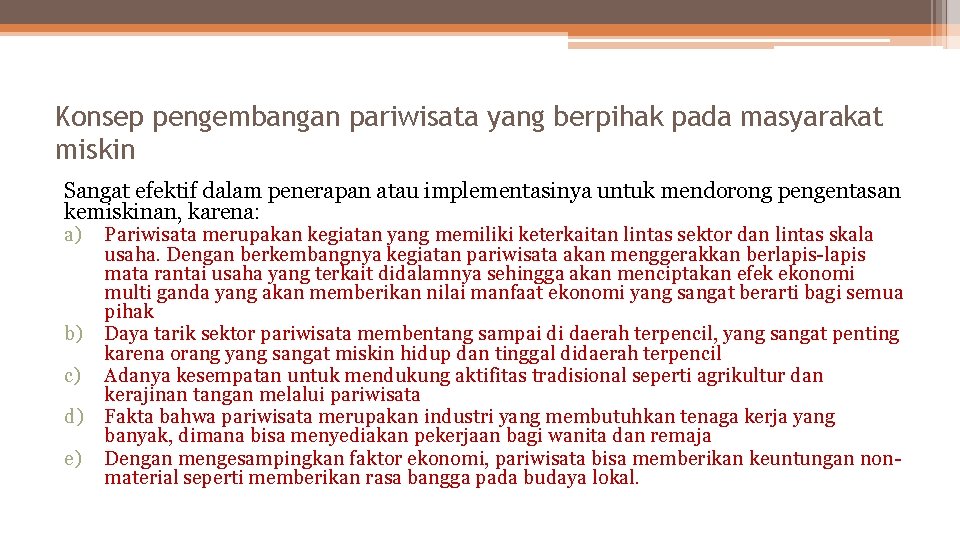 Konsep pengembangan pariwisata yang berpihak pada masyarakat miskin

Sangat efektif dalam penerapan atau implementasinya untuk mendorong pengentasan kemiskinan, karena:

a) Pariwisata merupakan kegiatan yang memiliki keterkaitan lintas sektor dan lintas skala usaha. Dengan berkembangnya kegiatan pariwisata akan menggerakkan berlapis-lapis mata rantai usaha yang terkait didalamnya sehingga akan menciptakan efek ekonomi multi ganda yang akan memberikan nilai manfaat ekonomi yang sangat berarti bagi semua pihak
b) Daya tarik sektor pariwisata membentang sampai di daerah terpencil, yang sangat penting karena orang yang sangat miskin hidup dan tinggal didaerah terpencil
c) Adanya kesempatan untuk mendukung aktifitas tradisional seperti agrikultur dan kerajinan tangan melalui pariwisata
d) Fakta bahwa pariwisata merupakan industri yang membutuhkan tenaga kerja yang banyak, dimana bisa menyediakan pekerjaan bagi wanita dan remaja
e) Dengan mengesampingkan faktor ekonomi, pariwisata bisa memberikan keuntungan non-material seperti memberikan rasa bangga pada budaya lokal.